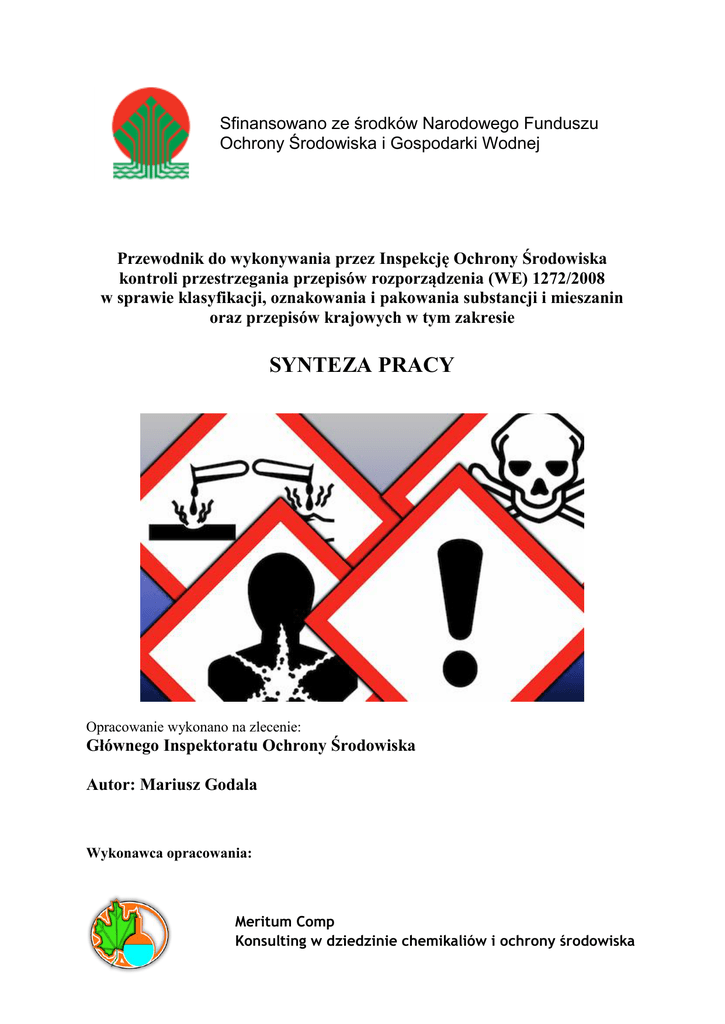 Sfinansowano ze środków Narodowego Funduszu Ochrony Środowiska i Gospodarki Wodnej

Przewodnik do wykonywania przez Inspekcję Ochrony Środowiska kontroli przestrzegania przepisów rozporządzenia (WE) 1272/2008 w sprawie klasyfikacji, oznakowania i pakowania substancji i mieszanin oraz przepisów krajowych w tym zakresie

SYNTEZA PRACY

Opracowanie wykonano na zlecenie:
Głównego Inspektoratu Ochrony Środowiska

Autor: Mariusz Godala

Wykonawca opracowania:

Meritum Comp
Konsulting w dziedzinie chemikaliów i ochrony środowiska